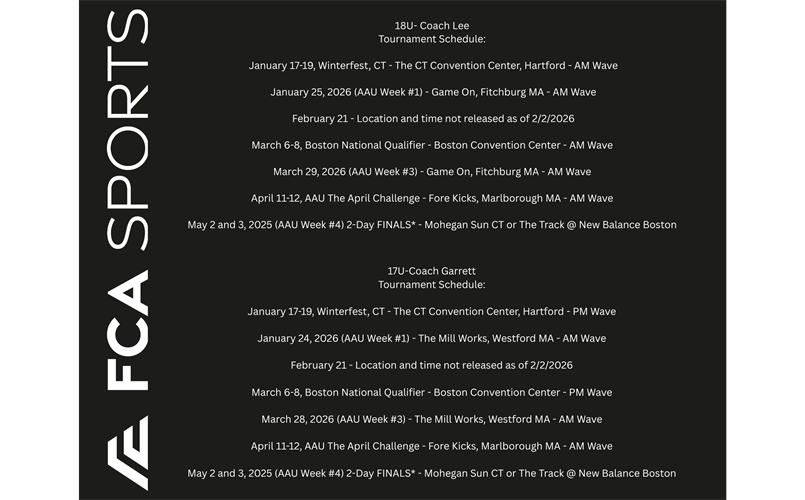 FCA SPORTS

18U- Coach Lee
Tournament Schedule:

January 17-19, Winterfest, CT - The CT Convention Center, Hartford - AM Wave

January 25, 2026 (AAU Week #1) - Game On, Fitchburg MA - AM Wave

February 21 - Location and time not released as of 2/2/2026

March 6-8, Boston National Qualifier - Boston Convention Center - AM Wave

March 29, 2026 (AAU Week #3) - Game On, Fitchburg MA - AM Wave

April 11-12, AAU The April Challenge - Fore Kicks, Marlborough MA - AM Wave

May 2 and 3, 2025 (AAU Week #4) 2-Day FINALS* - Mohegan Sun CT or The Track @ New Balance Boston

17U-Coach Garrett
Tournament Schedule:

January 17-19, Winterfest, CT - The CT Convention Center, Hartford - PM Wave

January 24, 2026 (AAU Week #1) - The Mill Works, Westford MA - AM Wave

February 21 - Location and time not released as of 2/2/2026

March 6-8, Boston National Qualifier - Boston Convention Center - PM Wave

March 28, 2026 (AAU Week #3) - The Mill Works, Westford MA - AM Wave

April 11-12, AAU The April Challenge - Fore Kicks, Marlborough MA - AM Wave

May 2 and 3, 2025 (AAU Week #4) 2-Day FINALS* - Mohegan Sun CT or The Track @ New Balance Boston